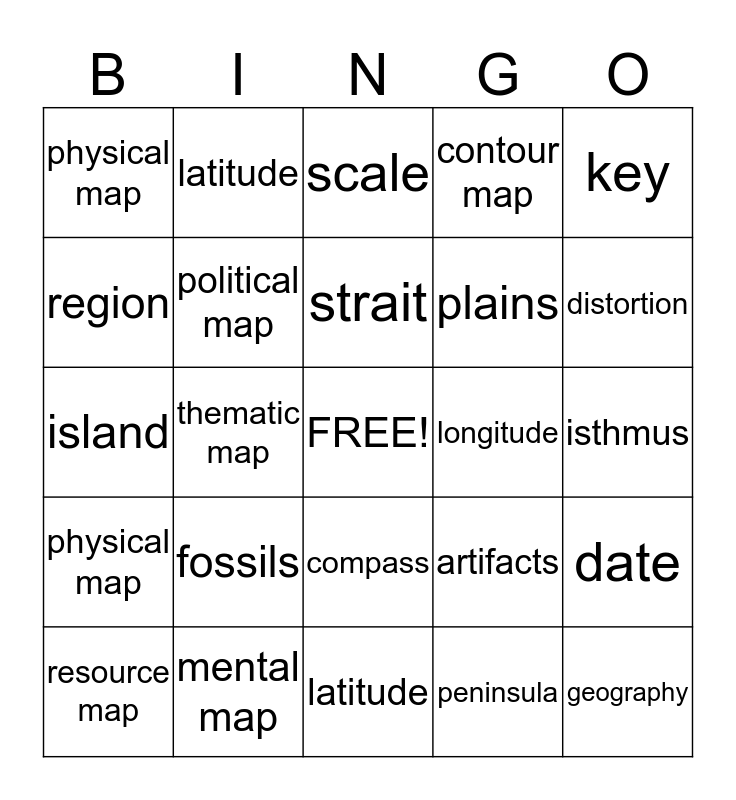 | B | I | N | G | O |
|---|---|---|---|---|
| physical map | latitude | scale | contour map | key |
| region | political map | strait | plains | distortion |
| island | thematic map | FREE! | longitude | isthmus |
| physical map | fossils | compass | artifacts | date |
| resource map | mental map | latitude | peninsula | geography |